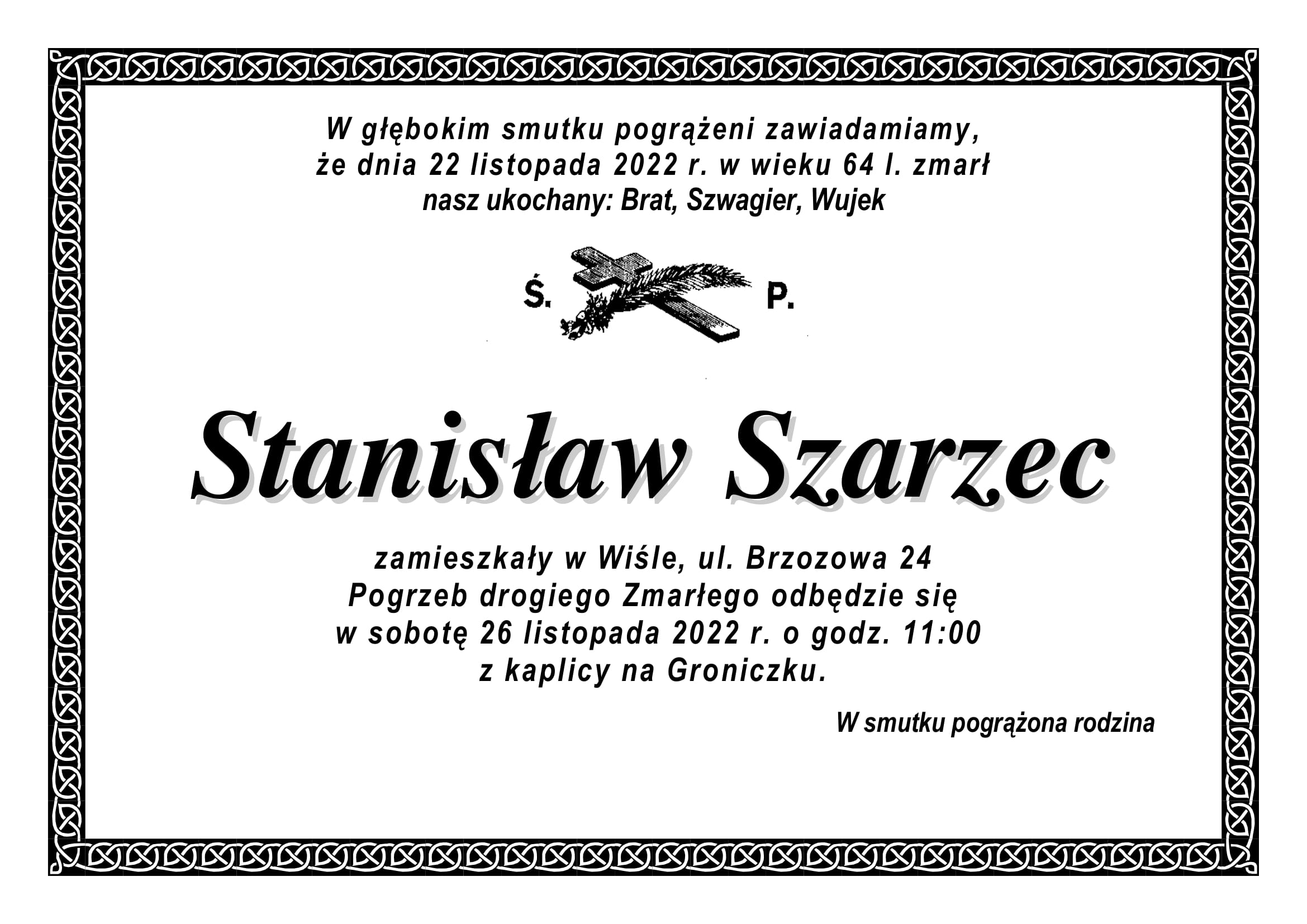 W głębokim smutku pogrążeni zawiadamiamy,
że dnia 22 listopada 2022 r. w wieku 64 l. zmarł
nasz ukochany: Brat, Szwagier, Wujek

Ś. P.

Stanisław Szarzec

zamieszkały w Wiśle, ul. Brzozowa 24
Pogrzeb drogiego Zmarłego odbędzie się
w sobotę 26 listopada 2022 r. o godz. 11:00
z kaplicy na Groniczku.

W smutku pogrążona rodzina